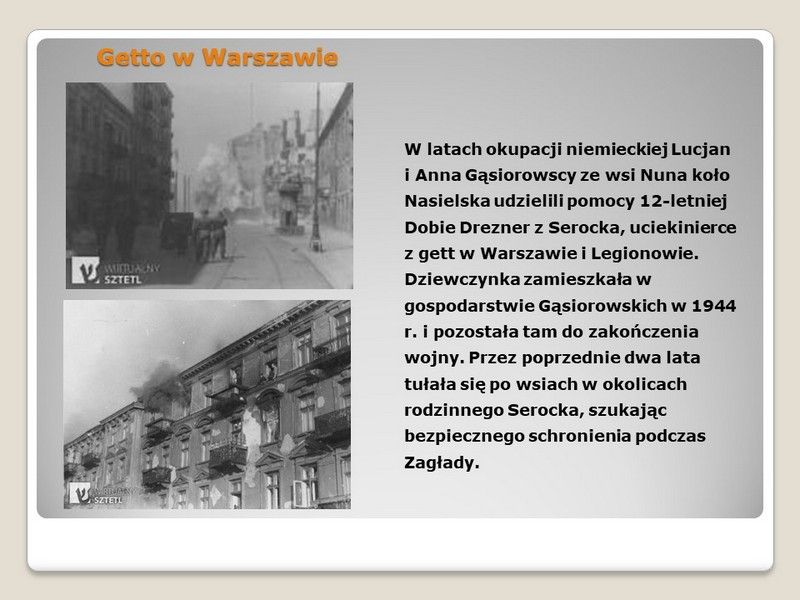 Getto w Warszawie

WIRTUALNY SZTETL

WIRTUALNY SZTETL

W latach okupacji niemieckiej Lucjan i Anna Gąsiorowscy ze wsi Nuna koło Nasielska udzielili pomocy 12-letniej Dobie Drezner z Serocka, uciekinierce z gett w Warszawie i Legionowie. Dziewczynka zamieszkała w gospodarstwie Gąsiorowskich w 1944 r. i pozostała tam do zakończenia wojny. Przez poprzednie dwa lata tułała się po wsiach w okolicach rodzinnego Serocka, szukając bezpiecznego schronienia podczas Zagłady.